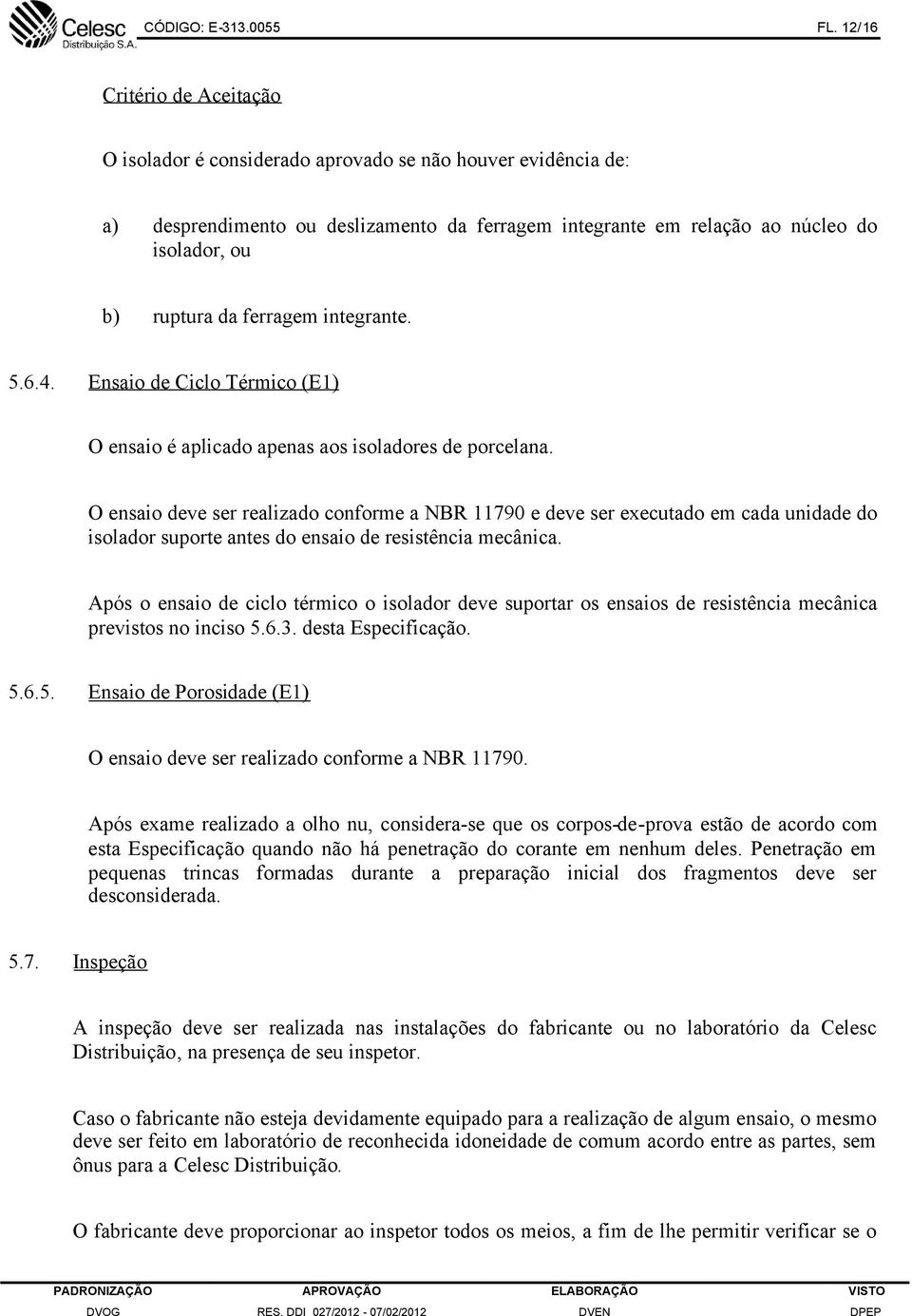 Celesc Distribuição S.A. CÓDIGO: E-313.0055 FL. 12/16

Critério de Aceitação

O isolador é considerado aprovado se não houver evidência de:

a) desprendimento ou deslizamento da ferragem integrante em relação ao núcleo do isolador, ou

b) ruptura da ferragem integrante.

5.6.4. Ensaio de Ciclo Térmico (E1)

O ensaio é aplicado apenas aos isoladores de porcelana.

O ensaio deve ser realizado conforme a NBR 11790 e deve ser executado em cada unidade do isolador suporte antes do ensaio de resistência mecânica.

Após o ensaio de ciclo térmico o isolador deve suportar os ensaios de resistência mecânica previstos no inciso 5.6.3. desta Especificação.

5.6.5. Ensaio de Porosidade (E1)

O ensaio deve ser realizado conforme a NBR 11790.

Após exame realizado a olho nu, considera-se que os corpos-de-prova estão de acordo com esta Especificação quando não há penetração do corante em nenhum deles. Penetração em pequenas trincas formadas durante a preparação inicial dos fragmentos deve ser desconsiderada.

5.7. Inspeção

A inspeção deve ser realizada nas instalações do fabricante ou no laboratório da Celesc Distribuição, na presença de seu inspetor.

Caso o fabricante não esteja devidamente equipado para a realização de algum ensaio, o mesmo deve ser feito em laboratório de reconhecida idoneidade de comum acordo entre as partes, sem ônus para a Celesc Distribuição.

O fabricante deve proporcionar ao inspetor todos os meios, a fim de lhe permitir verificar se o

| PADRONIZAÇÃO | APROVAÇÃO | ELABORAÇÃO | VISTO |
|---|---|---|---|
| DVOG | RES. DDI 027/2012 - 07/02/2012 | DVEN | DPEP |